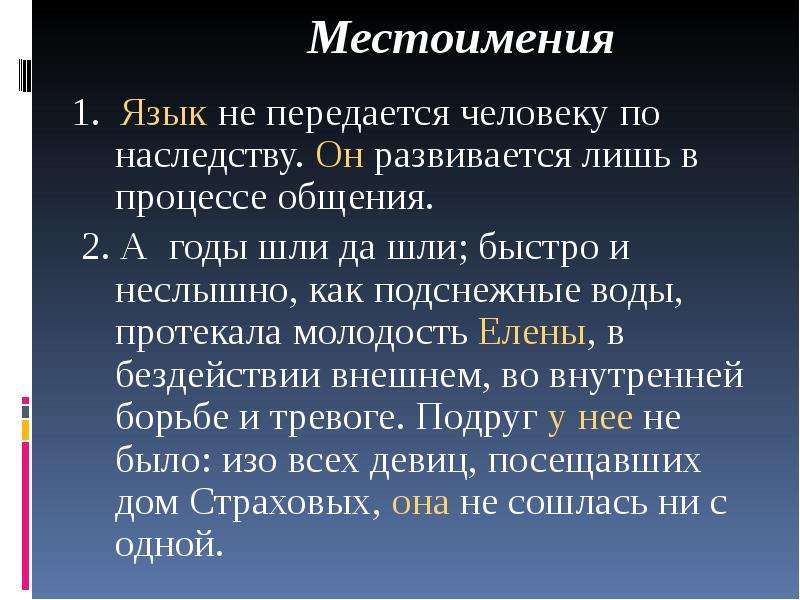 Местоимения

1. Язык не передается человеку по наследству. Он развивается лишь в процессе общения.

2. А годы шли да шли; быстро и неслышно, как подснежные воды, протекала молодость Елены, в бездействии внешнем, во внутренней борьбе и тревоге. Подруг у нее не было: изо всех девиц, посещавших дом Страховых, она не сошлась ни с одной.